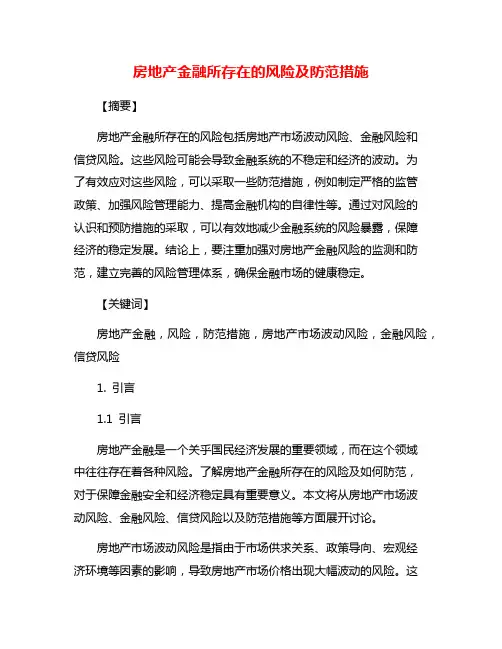 房地产金融所存在的风险及防范措施

【摘要】

房地产金融所存在的风险包括房地产市场波动风险、金融风险和信贷风险。这些风险可能会导致金融系统的不稳定和经济的波动。为了有效应对这些风险，可以采取一些防范措施，例如制定严格的监管政策、加强风险管理能力、提高金融机构的自律性等。通过对风险的认识和预防措施的采取，可以有效地减少金融系统的风险暴露，保障经济的稳定发展。结论上，要注重加强对房地产金融风险的监测和防范，建立完善的风险管理体系，确保金融市场的健康稳定。

【关键词】

房地产金融，风险，防范措施，房地产市场波动风险，金融风险，信贷风险

1. 引言

1.1 引言

房地产金融是一个关乎国民经济发展的重要领域，而在这个领域中往往存在着各种风险。了解房地产金融所存在的风险及如何防范，对于保障金融安全和经济稳定具有重要意义。本文将从房地产市场波动风险、金融风险、信贷风险以及防范措施等方面展开讨论。

房地产市场波动风险是指由于市场供求关系、政策导向、宏观经济环境等因素的影响，导致房地产市场价格出现大幅波动的风险。这